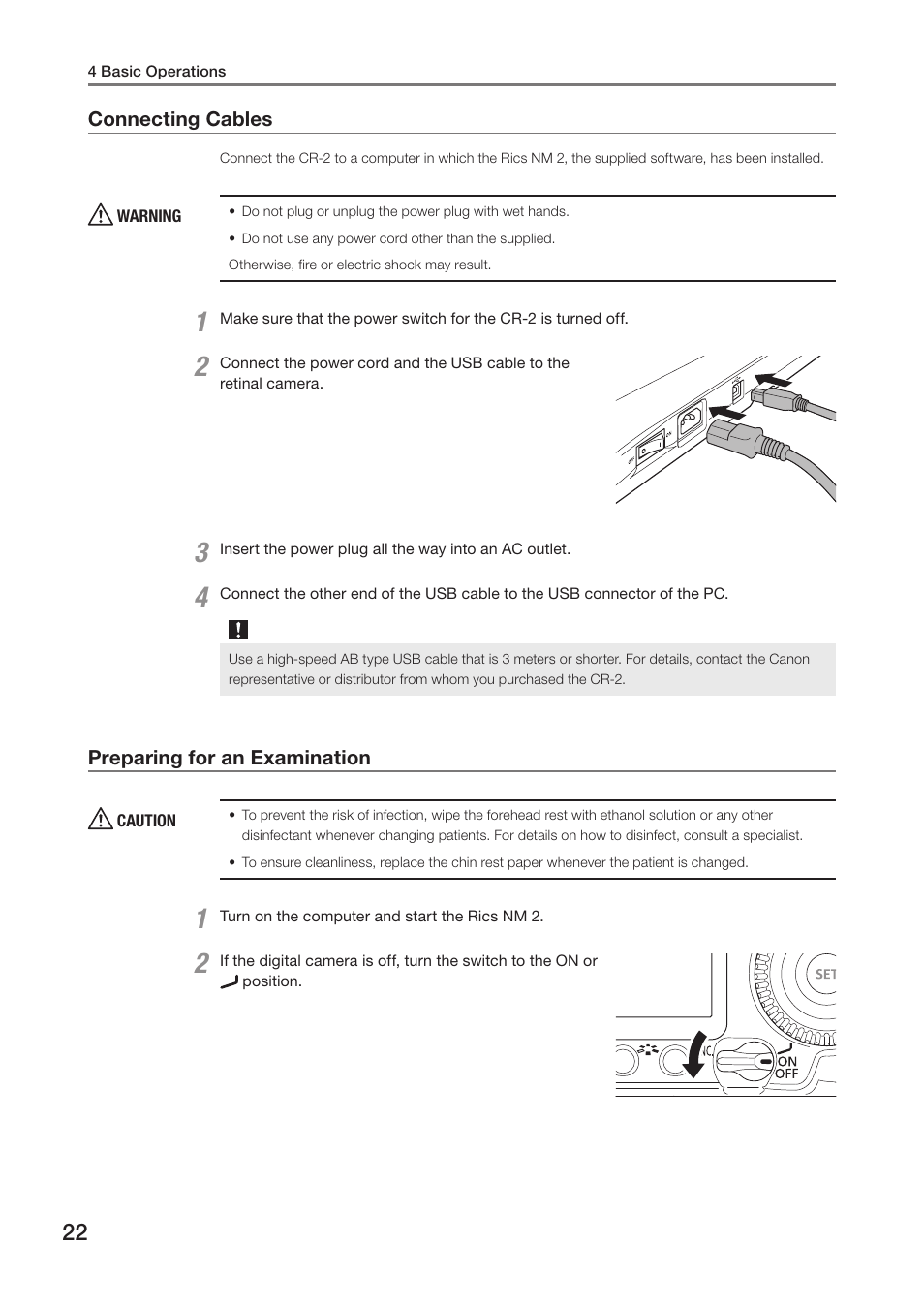 4 Basic Operations

Connecting Cables

Connect the CR-2 to a computer in which the Rics NM 2, the supplied software, has been installed.

WARNING

• Do not plug or unplug the power plug with wet hands.

• Do not use any power cord other than the supplied.

Otherwise, fire or electric shock may result.

1 Make sure that the power switch for the CR-2 is turned off.

2 Connect the power cord and the USB cable to the retinal camera.

3 Insert the power plug all the way into an AC outlet.

4 Connect the other end of the USB cable to the USB connector of the PC.

!

Use a high-speed AB type USB cable that is 3 meters or shorter. For details, contact the Canon representative or distributor from whom you purchased the CR-2.

Preparing for an Examination

CAUTION

• To prevent the risk of infection, wipe the forehead rest with ethanol solution or any other disinfectant whenever changing patients. For details on how to disinfect, consult a specialist.

• To ensure cleanliness, replace the chin rest paper whenever the patient is changed.

1 Turn on the computer and start the Rics NM 2.

2 If the digital camera is off, turn the switch to the ON or position.

SET

ON
OFF

22